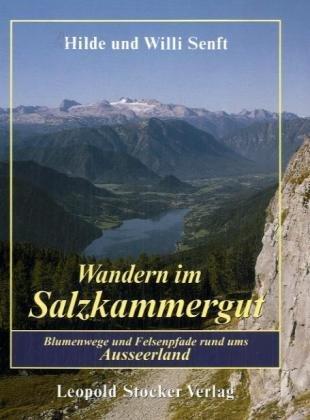 Hilde und Willi Senft

Wandern im
Salzkammergut

Blumenwege und Felsenpfade rund ums
Ausseerland

Leopold Stocker Verlag